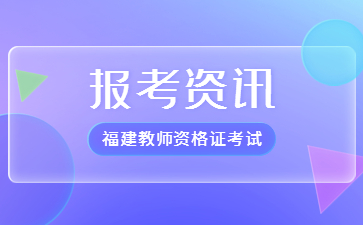 报考资讯

福建教师资格证考试